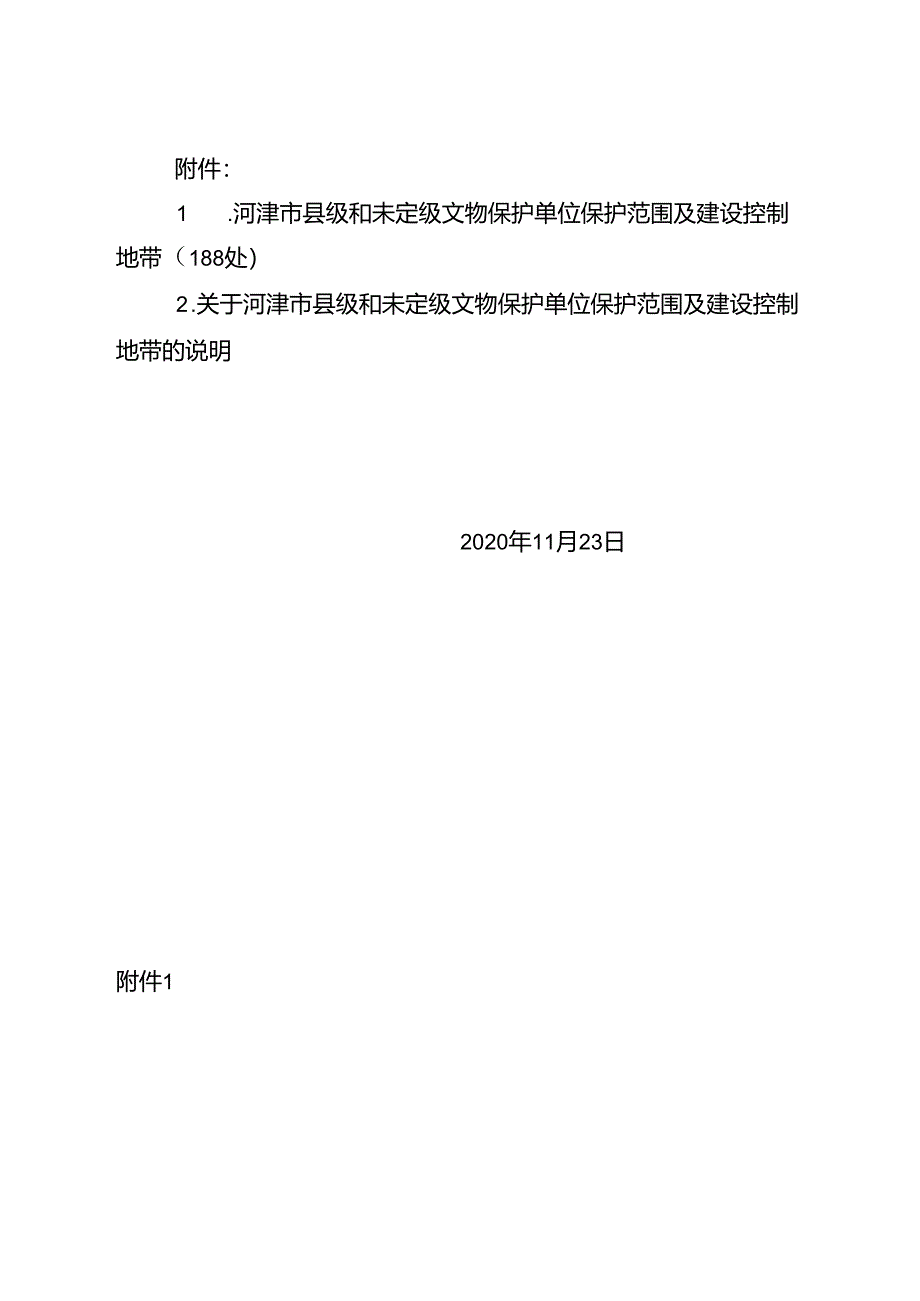 附件：

1　.河津市县级和未定级文物保护单位保护范围及建设控制地带（188处)

2.关于河津市县级和未定级文物保护单位保护范围及建设控制地带的说明

2020年11月23日

附件1